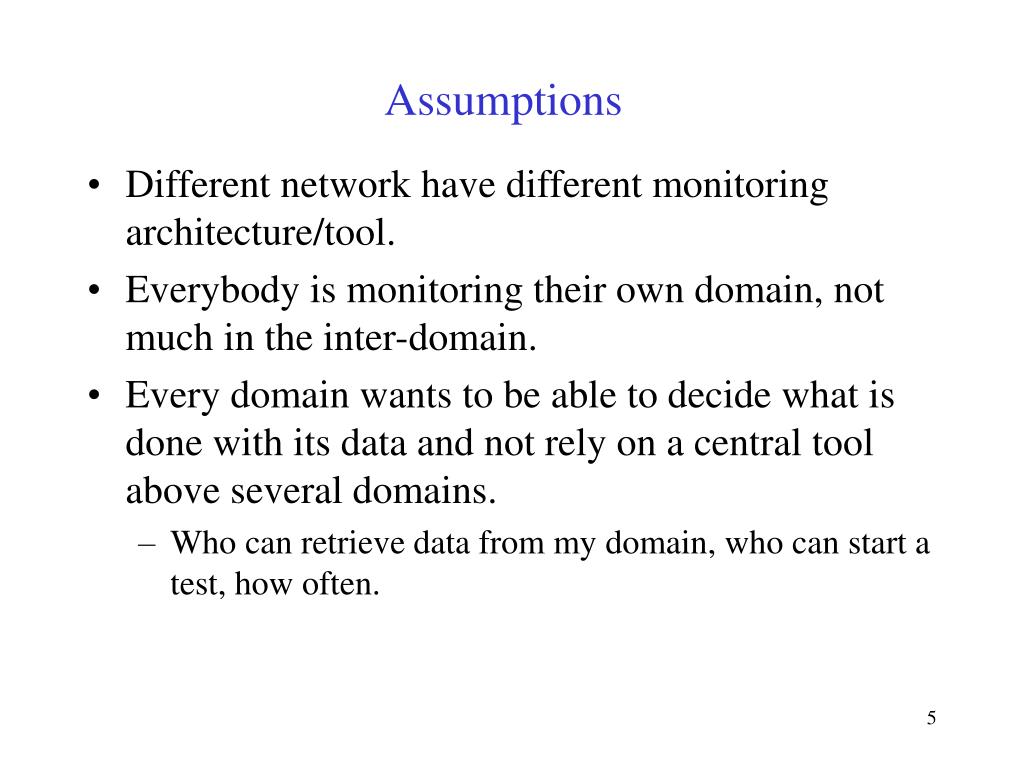 Assumptions

• Different network have different monitoring architecture/tool.
• Everybody is monitoring their own domain, not much in the inter-domain.
• Every domain wants to be able to decide what is done with its data and not rely on a central tool above several domains.
– Who can retrieve data from my domain, who can start a test, how often.

5